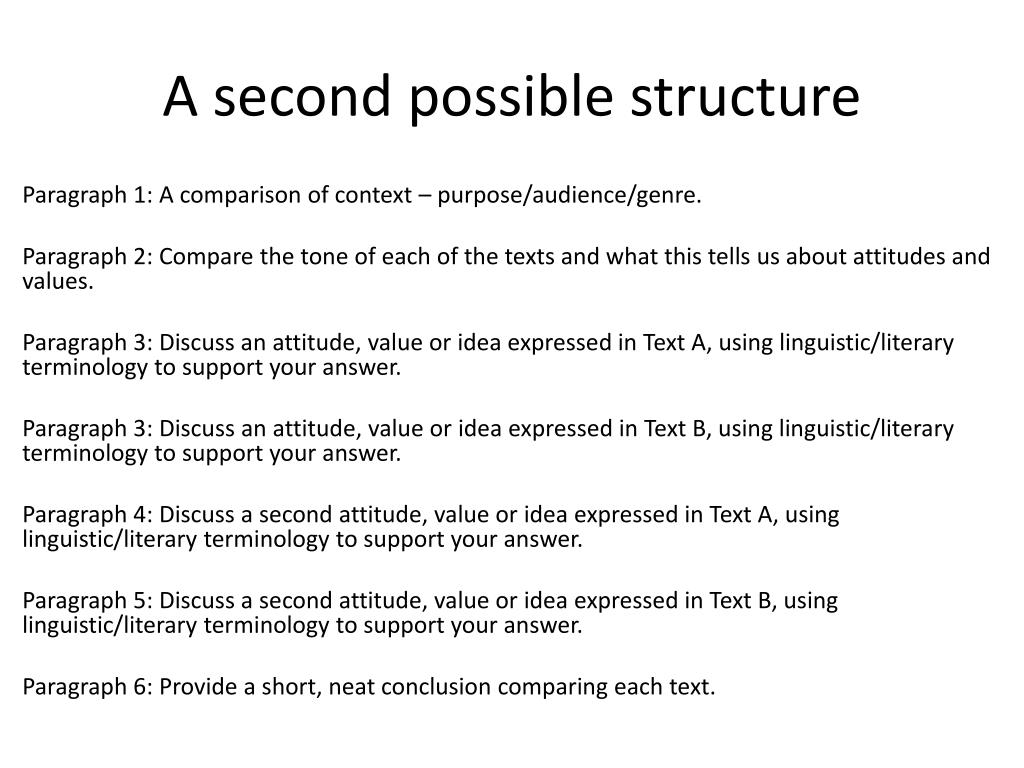 A second possible structure

Paragraph 1: A comparison of context – purpose/audience/genre.

Paragraph 2: Compare the tone of each of the texts and what this tells us about attitudes and values.

Paragraph 3: Discuss an attitude, value or idea expressed in Text A, using linguistic/literary terminology to support your answer.

Paragraph 3: Discuss an attitude, value or idea expressed in Text B, using linguistic/literary terminology to support your answer.

Paragraph 4: Discuss a second attitude, value or idea expressed in Text A, using linguistic/literary terminology to support your answer.

Paragraph 5: Discuss a second attitude, value or idea expressed in Text B, using linguistic/literary terminology to support your answer.

Paragraph 6: Provide a short, neat conclusion comparing each text.